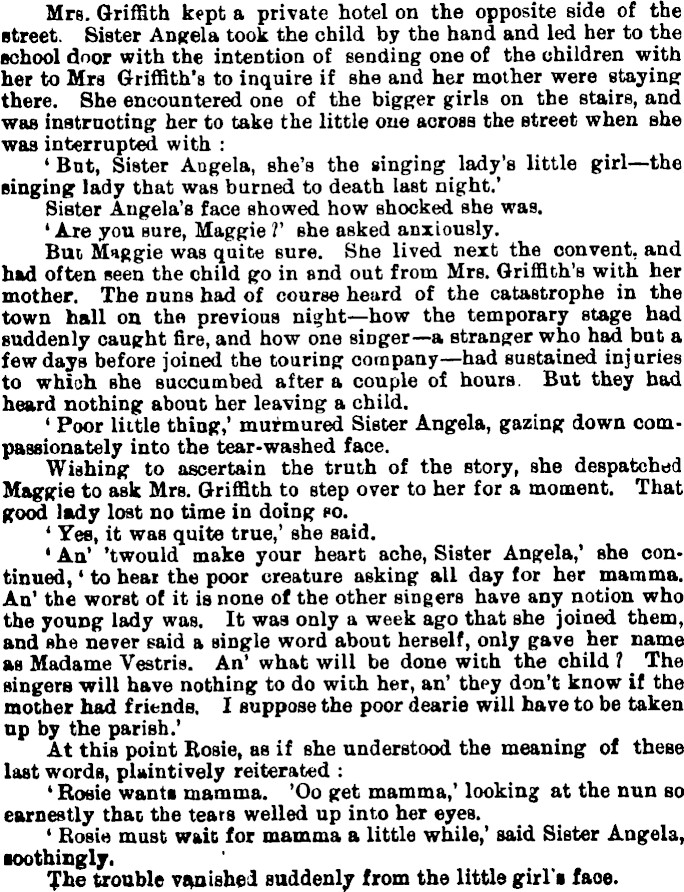 Mrs. Griffith kept a private hotel on the opposite side of the street. Sister Angela took the child by the hand and led her to the school door with the intention of sending one of the children with her to Mrs Griffith's to inquire if she and her mother were staying there. She encountered one of the bigger girls on the stairs, and was instructing her to take the little one across the street when she was interrupted with :

'But, Sister Angela, she's the singing lady's little girl—the singing lady that was burned to death last night.'

Sister Angela's face showed how shocked she was.

'Are you sure, Maggie ?' she asked anxiously.

But Maggie was quite sure. She lived next the convent, and had often seen the child go in and out from Mrs. Griffith's with her mother. The nuns had of course heard of the catastrophe in the town hall on the previous night—how the temporary stage had suddenly caught fire, and how one singer—a stranger who had but a few days before joined the touring company—had sustained injuries to which she succumbed after a couple of hours. But they had heard nothing about her leaving a child.

'Poor little thing,' murmured Sister Angela, gazing down compassionately into the tear-washed face.

Wishing to ascertain the truth of the story, she despatched Maggie to ask Mrs. Griffith to step over to her for a moment. That good lady lost no time in doing so.

'Yes, it was quite true,' she said.

'An' 'twould make your heart ache, Sister Angela,' she continued, 'to hear the poor creature asking all day for her mamma. An' the worst of it is none of the other singers have any notion who the young lady was. It was only a week ago that she joined them, and she never said a single word about herself, only gave her name as Madame Vestris. An' what will be done with the child ? The singers will have nothing to do with her, an' they don't know if the mother had friends. I suppose the poor dearie will have to be taken up by the parish.'

At this point Rosie, as if she understood the meaning of these last words, plaintively reiterated :

'Rosie wants mamma. 'Oo get mamma,' looking at the nun so earnestly that the tears welled up into her eyes.

'Rosie must wait for mamma a little while,' said Sister Angela, soothingly.

The trouble vanished suddenly from the little girl's face.